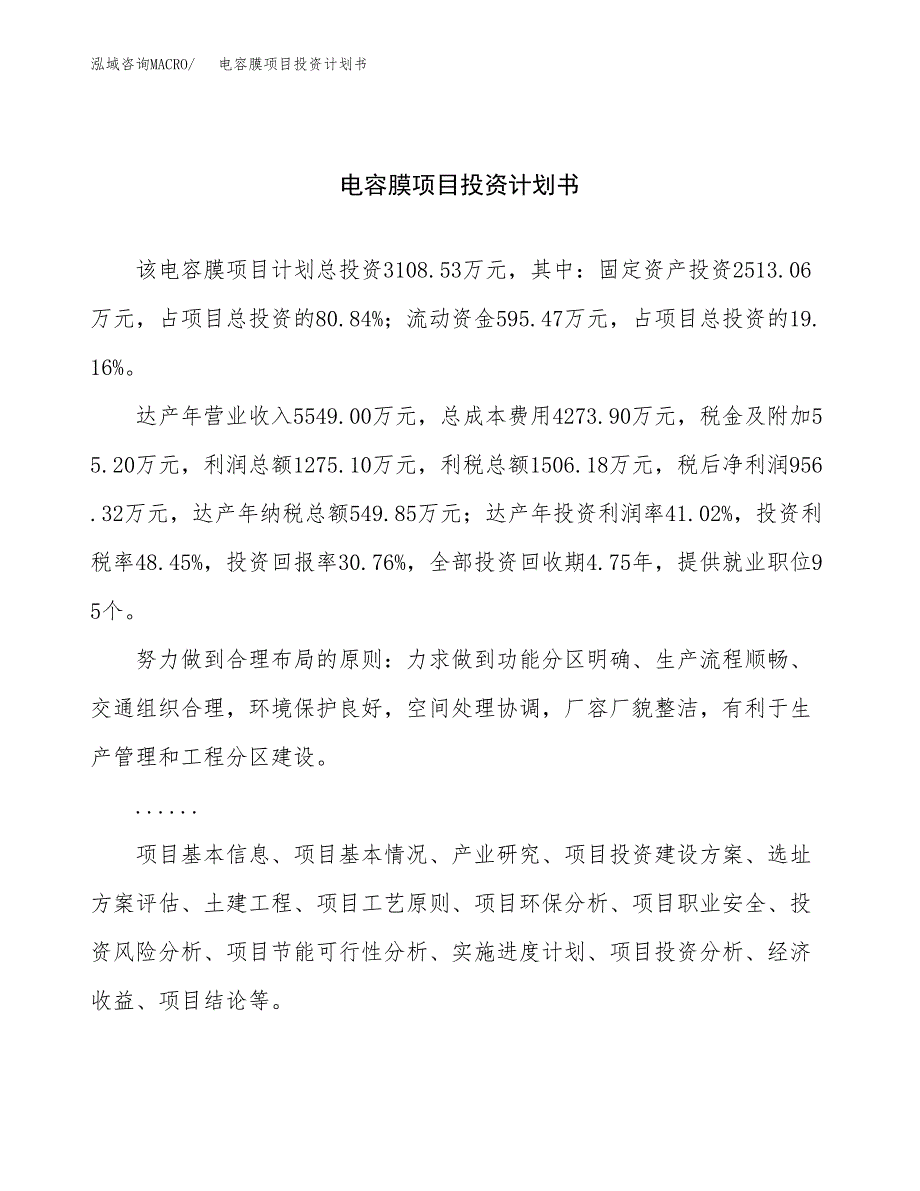 泓域咨询MACRO/　　电容膜项目投资计划书

电容膜项目投资计划书

该电容膜项目计划总投资3108.53万元，其中：固定资产投资2513.06万元，占项目总投资的80.84%；流动资金595.47万元，占项目总投资的19.16%。

达产年营业收入5549.00万元，总成本费用4273.90万元，税金及附加55.20万元，利润总额1275.10万元，利税总额1506.18万元，税后净利润956.32万元，达产年纳税总额549.85万元；达产年投资利润率41.02%，投资利税率48.45%，投资回报率30.76%，全部投资回收期4.75年，提供就业职位95个。

努力做到合理布局的原则：力求做到功能分区明确、生产流程顺畅、交通组织合理，环境保护良好，空间处理协调，厂容厂貌整洁，有利于生产管理和工程分区建设。

......

项目基本信息、项目基本情况、产业研究、项目投资建设方案、选址方案评估、土建工程、项目工艺原则、项目环保分析、项目职业安全、投资风险分析、项目节能可行性分析、实施进度计划、项目投资分析、经济收益、项目结论等。